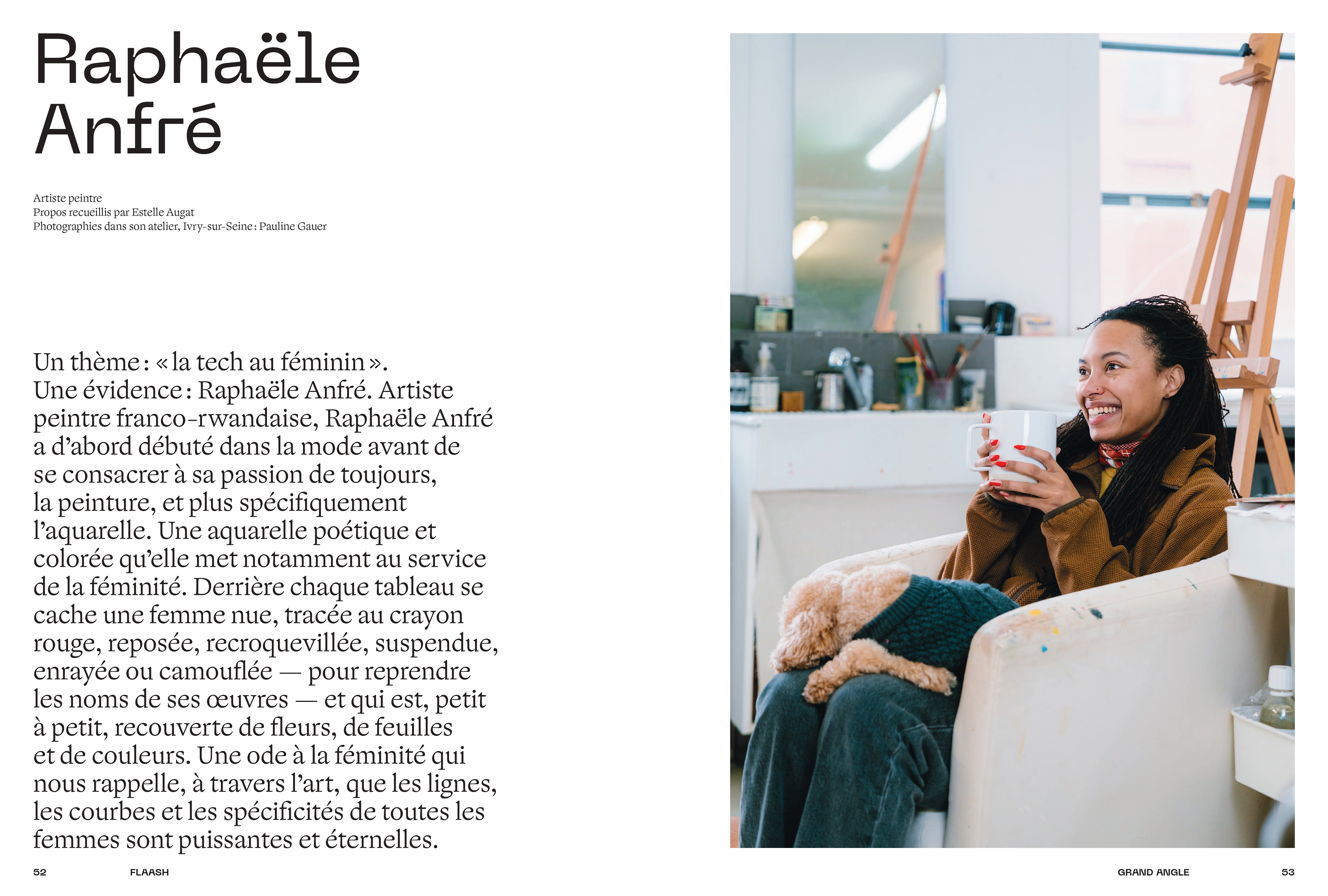 Raphaële Anfré

Artiste peintre
Propos recueillis par Estelle Augat
Photographies dans son atelier, Ivry-sur-Seine : Pauline Gauer

Un thème : « la tech au féminin ». Une évidence : Raphaële Anfré. Artiste peintre franco-rwandaise, Raphaële Anfré a d'abord débuté dans la mode avant de se consacrer à sa passion de toujours, la peinture, et plus spécifiquement l'aquarelle. Une aquarelle poétique et colorée qu'elle met notamment au service de la féminité. Derrière chaque tableau se cache une femme nue, tracée au crayon rouge, reposée, recroquevillée, suspendue, enrayée ou camouflée — pour reprendre les noms de ses œuvres — et qui est, petit à petit, recouverte de fleurs, de feuilles et de couleurs. Une ode à la féminité qui nous rappelle, à travers l'art, que les lignes, les courbes et les spécificités de toutes les femmes sont puissantes et éternelles.

52 FLAASH

GRAND ANGLE 53